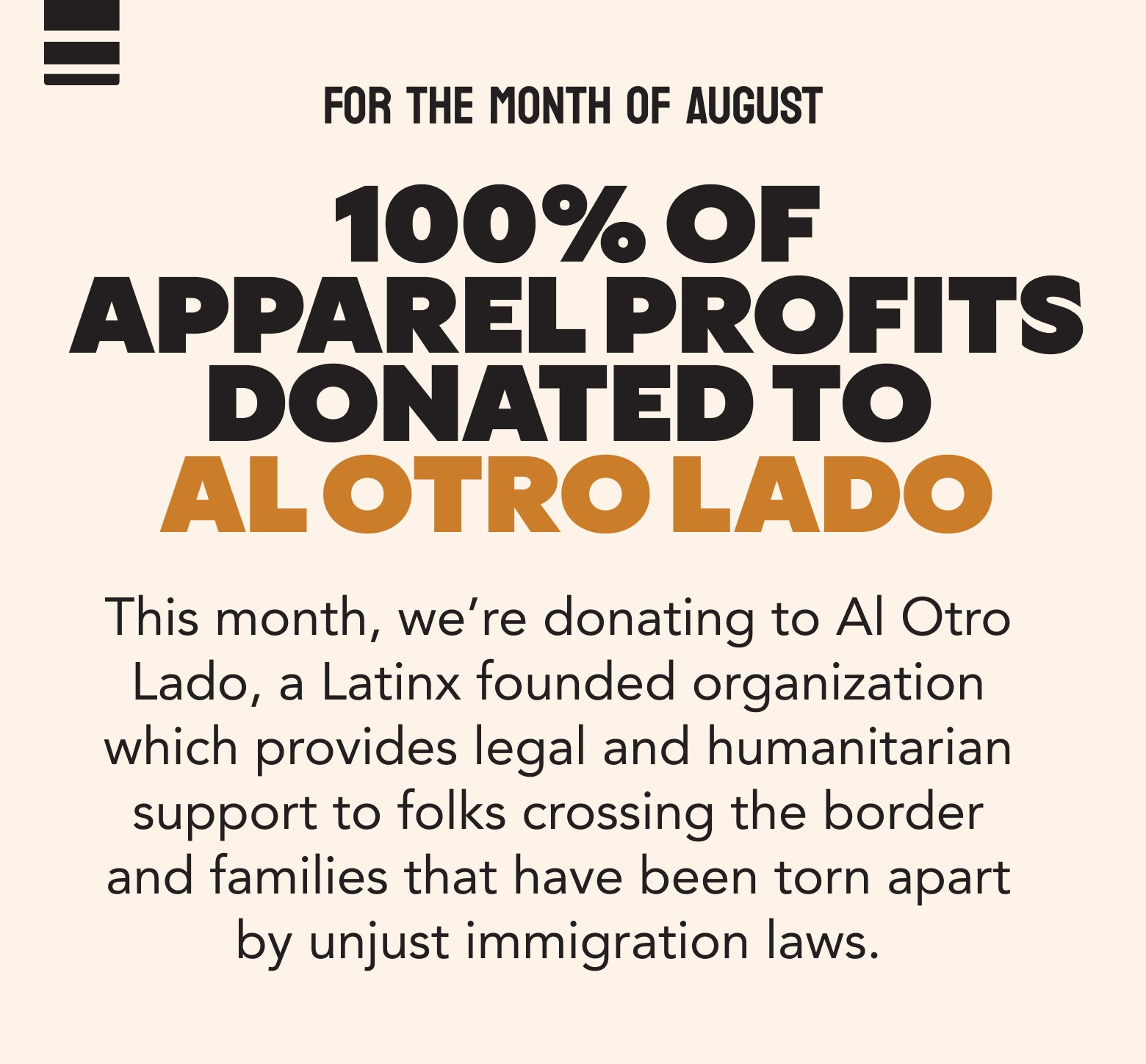 FOR THE MONTH OF AUGUST

100% OF APPAREL PROFITS DONATED TO AL OTRO LADO

This month, we're donating to Al Otro Lado, a Latinx founded organization which provides legal and humanitarian support to folks crossing the border and families that have been torn apart by unjust immigration laws.